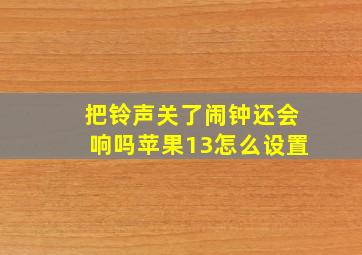 把铃声关了闹钟还会响吗苹果13怎么设置